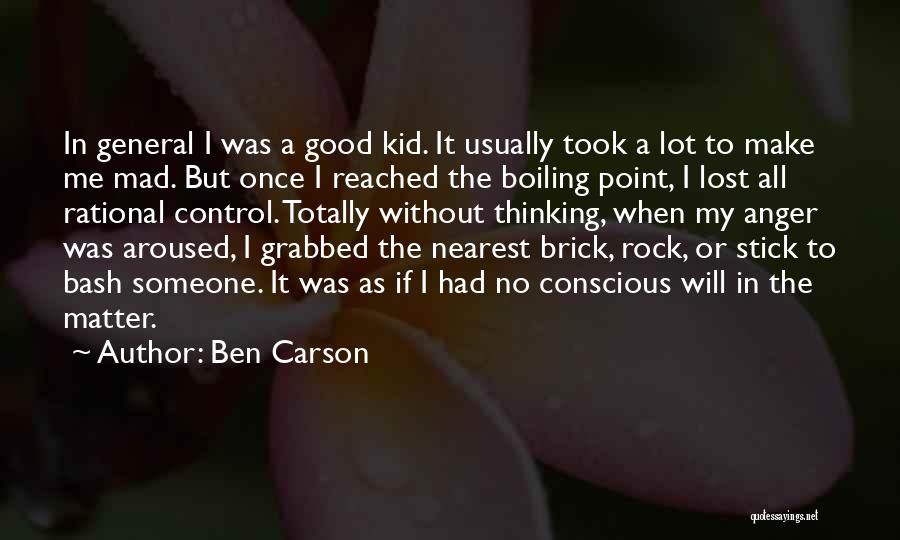 In general I was a good kid. It usually took a lot to make me mad. But once I reached the boiling point, I lost all rational control. Totally without thinking, when my anger was aroused, I grabbed the nearest brick, rock, or stick to bash someone. It was as if I had no conscious will in the matter.

~ Author: Ben Carson

quotessayings.net